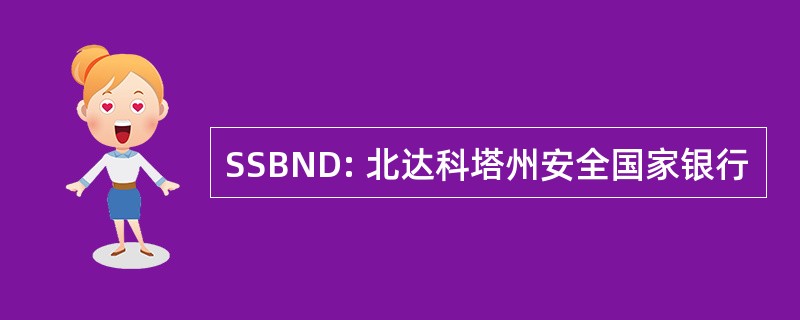 SSBND: 北达科塔州安全国家银行